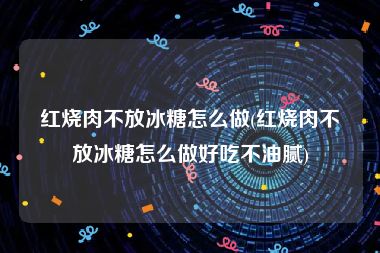 红烧肉不放冰糖怎么做(红烧肉不放冰糖怎么做好吃不油腻)